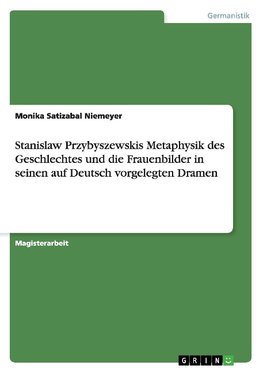 Germanistik

Monika Satizabal Niemeyer

Stanislaw Przybyszewskis Metaphysik des Geschlechtes und die Frauenbilder in seinen auf Deutsch vorgelegten Dramen

Magisterarbeit

GRIN